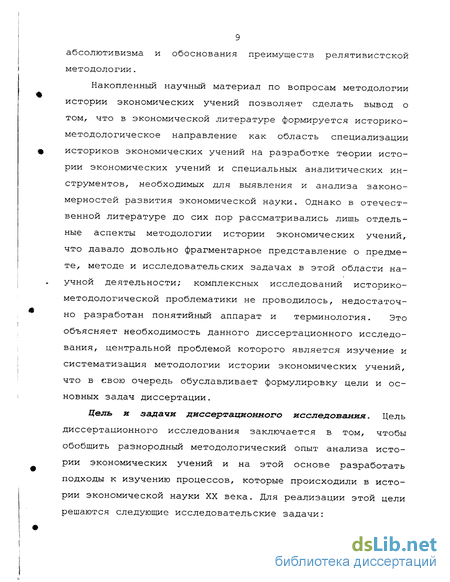 9

абсолютивизма и обоснования преимуществ релятивистской методологии.

Накопленный научный материал по вопросам методологии истории экономических учений позволяет сделать вывод о том, что в экономической литературе формируется историко-методологическое направление как область специализации историков экономических учений на разработке теории истории экономических учений и специальных аналитических инструментов, необходимых для выявления и анализа закономерностей развития экономической науки. Однако в отечественной литературе до сих пор рассматривались лишь отдельные аспекты методологии истории экономических учений, что давало довольно фрагментарное представление о предмете, методе и исследовательских задачах в этой области научной деятельности; комплексных исследований историко-методологической проблематики не проводилось, недостаточно разработан понятийный аппарат и терминология. Это объясняет необходимость данного диссертационного исследования, центральной проблемой которого является изучение и систематизация методологии истории экономических учений, что в свою очередь обуславливает формулировку цели и основных задач диссертации.

Цель и задачи диссертационного исследования. Цель диссертационного исследования заключается в том, чтобы обобщить разнородный методологический опыт анализа истории экономических учений и на этой основе разработать подходы к изучению процессов, которые происходили в истории экономической науки XX века. Для реализации этой цели решаются следующие исследовательские задачи:

dsLib.net
библиотека диссертаций